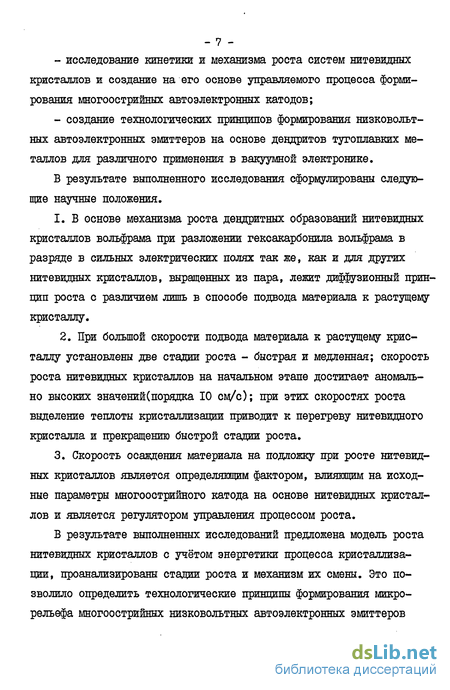 - 7 -

- исследование кинетики и механизма роста систем нитевидных кристаллов и создание на его основе управляемого процесса формирования многоострийных автоэлектронных катодов;

- создание технологических принципов формирования низковольтных автоэлектронных эмиттеров на основе дендритов тугоплавких металлов для различного применения в вакуумной электронике.

В результате выполненного исследования сформулированы следующие научные положения.

I. В основе механизма роста дендритных образований нитевидных кристаллов вольфрама при разложении гексакарбонила вольфрама в разряде в сильных электрических полях так же, как и для других нитевидных кристаллов, выращенных из пара, лежит диффузионный принцип роста с различием лишь в способе подвода материала к растущему кристаллу.

2. При большой скорости подвода материала к растущему кристаллу установлены две стадии роста - быстрая и медленная; скорость роста нитевидных кристаллов на начальном этапе достигает аномально высоких значений(порядка I0 см/с); при этих скоростях роста выделение теплоты кристаллизации приводит к перегреву нитевидного кристалла и прекращению быстрой стадии роста.

3. Скорость осаждения материала на подложку при росте нитевидных кристаллов является определяющим фактором, влияющим на исходные параметры многоострийного катода на основе нитевидных кристаллов и является регулятором управления процессом роста.

В результате выполненных исследований предложена модель роста нитевидных кристаллов с учётом энергетики процесса кристаллизации, проанализированы стадии роста и механизм их смены. Это позволило определить технологические принципы формирования микрорельефа многоострийных низковольтных автоэлектронных эмиттеров

dsLib.net
библиотека диссертаций